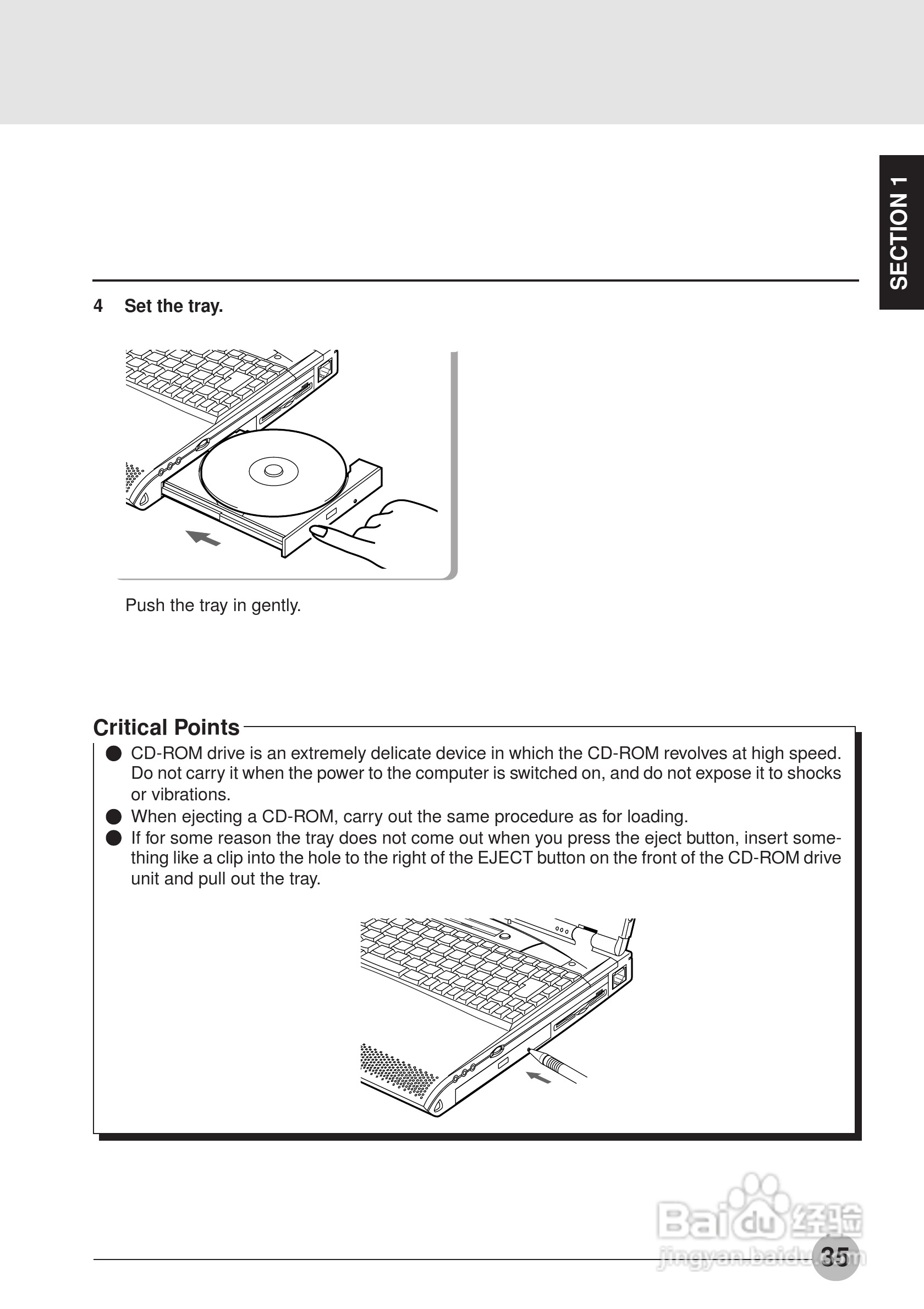 SECTION 1

4 Set the tray.

Push the tray in gently.

Critical Points

● CD-ROM drive is an extremely delicate device in which the CD-ROM revolves at high speed. Do not carry it when the power to the computer is switched on, and do not expose it to shocks or vibrations.
● When ejecting a CD-ROM, carry out the same procedure as for loading.
● If for some reason the tray does not come out when you press the eject button, insert something like a clip into the hole to the right of the EJECT button on the front of the CD-ROM drive unit and pull out the tray.

Baidu 经验
jingyan.baidu.com

35